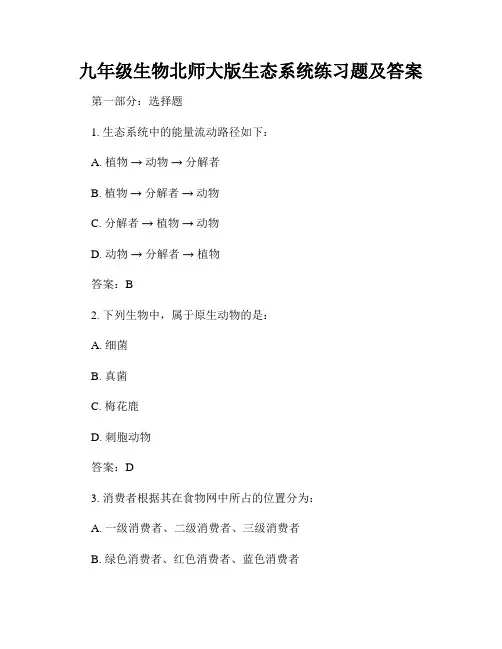 九年级生物北师大版生态系统练习题及答案

第一部分：选择题

1. 生态系统中的能量流动路径如下：

A. 植物 → 动物 → 分解者

B. 植物 → 分解者 → 动物

C. 分解者 → 植物 → 动物

D. 动物 → 分解者 → 植物

答案：B

2. 下列生物中，属于原生动物的是：

A. 细菌

B. 真菌

C. 梅花鹿

D. 刺胞动物

答案：D

3. 消费者根据其在食物网中所占的位置分为：

A. 一级消费者、二级消费者、三级消费者

B. 绿色消费者、红色消费者、蓝色消费者